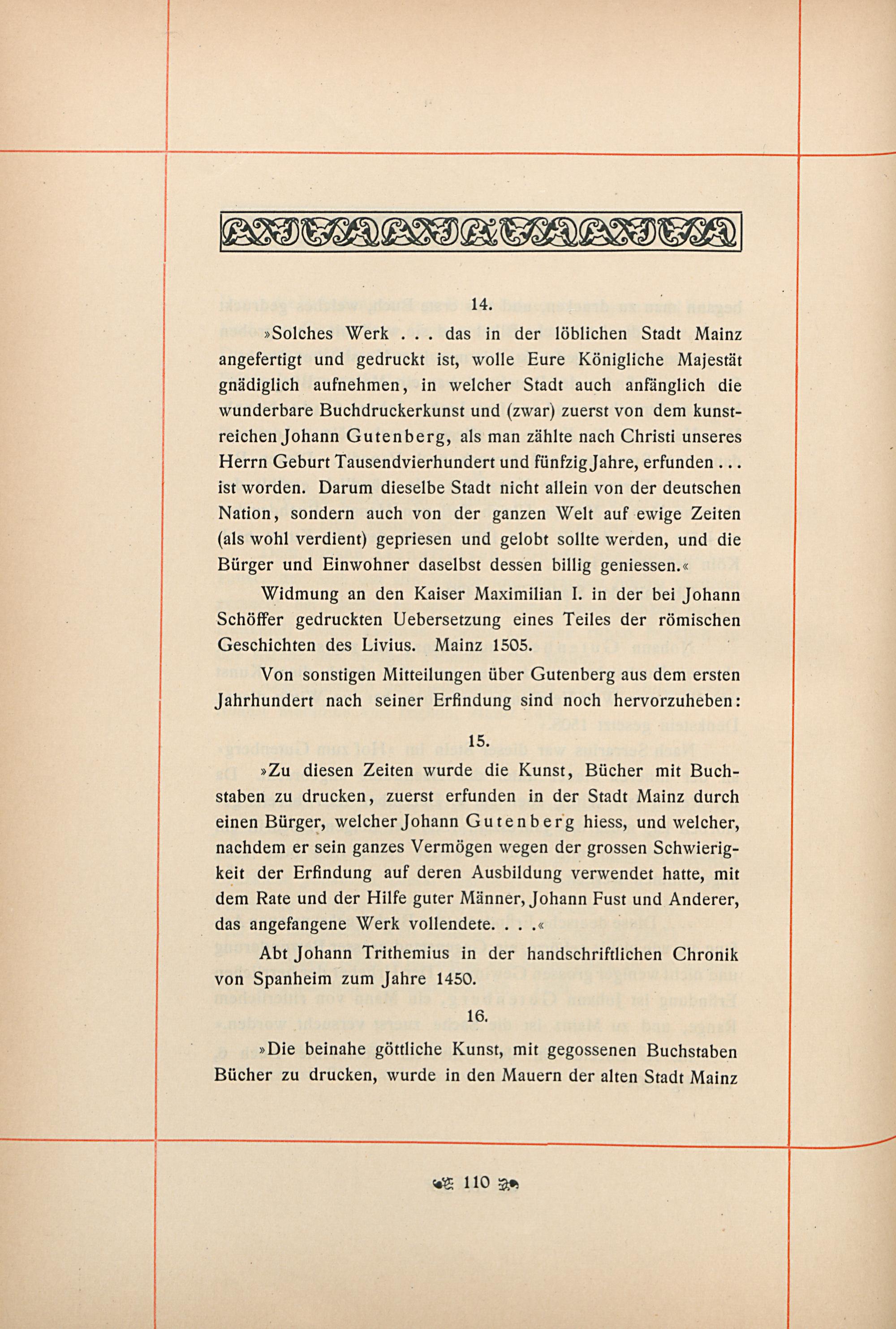 14.

»Solches Werk . . . das in der löblichen Stadt Mainz angefertigt und gedruckt ist, wolle Eure Königliche Majestät gnädiglich aufnehmen, in welcher Stadt auch anfänglich die wunderbare Buchdruckerkunst und (zwar) zuerst von dem kunstreichen Johann Gutenberg, als man zählte nach Christi unseres Herrn Geburt Tausendvierhundert und fünfzig Jahre, erfunden . . . ist worden. Darum dieselbe Stadt nicht allein von der deutschen Nation, sondern auch von der ganzen Welt auf ewige Zeiten (als wohl verdient) gepriesen und gelobt sollte werden, und die Bürger und Einwohner daselbst dessen billig geniessen.«

Widmung an den Kaiser Maximilian I. in der bei Johann Schöffer gedruckten Uebersetzung eines Teiles der römischen Geschichten des Livius. Mainz 1505.

Von sonstigen Mitteilungen über Gutenberg aus dem ersten Jahrhundert nach seiner Erfindung sind noch hervorzuheben:

15.

»Zu diesen Zeiten wurde die Kunst, Bücher mit Buchstaben zu drucken, zuerst erfunden in der Stadt Mainz durch einen Bürger, welcher Johann Gutenberg hiess, und welcher, nachdem er sein ganzes Vermögen wegen der grossen Schwierigkeit der Erfindung auf deren Ausbildung verwendet hatte, mit dem Rate und der Hilfe guter Männer, Johann Fust und Anderer, das angefangene Werk vollendete. . . .«

Abt Johann Trithemius in der handschriftlichen Chronik von Spanheim zum Jahre 1450.

16.

»Die beinahe göttliche Kunst, mit gegossenen Buchstaben Bücher zu drucken, wurde in den Mauern der alten Stadt Mainz

110